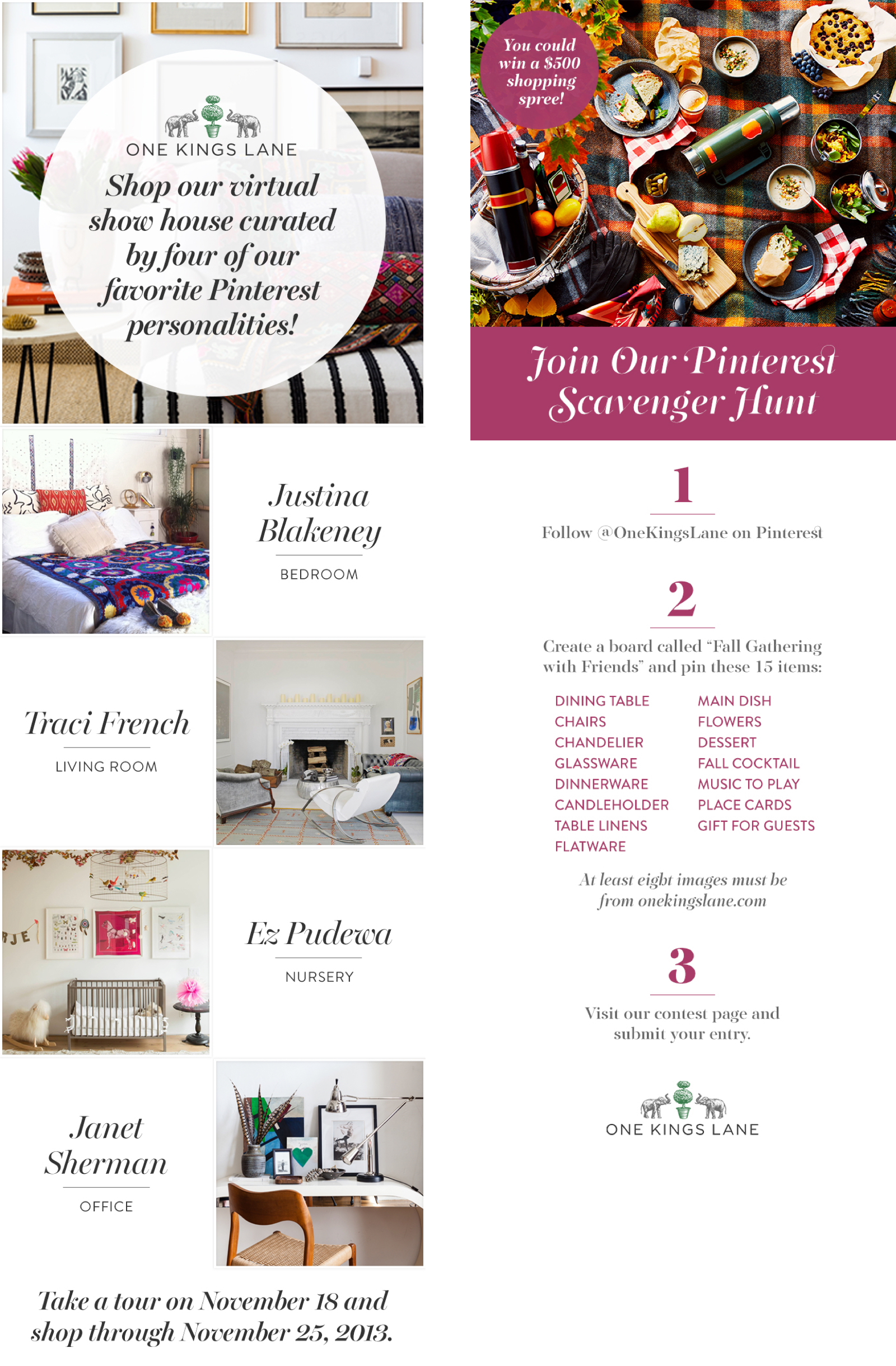 ONE KINGS LANE

Shop our virtual show house curated by four of our favorite Pinterest personalities!

Justina Blakeney

BEDROOM

Traci French

LIVING ROOM

Ez Pudewa

NURSERY

Janet Sherman

OFFICE

Take a tour on November 18 and shop through November 25, 2013.

You could win a $500 shopping spree!

Join Our Pinterest Scavenger Hunt

1

Follow @OneKingsLane on Pinterest

2

Create a board called "Fall Gathering with Friends" and pin these 15 items:

DINING TABLE
CHAIRS
CHANDELIER
GLASSWARE
DINNERWARE
CANDLEHOLDER
TABLE LINENS
FLATWARE

MAIN DISH
FLOWERS
DESSERT
FALL COCKTAIL
MUSIC TO PLAY
PLACE CARDS
GIFT FOR GUESTS

At least eight images must be from onekingslane.com

3

Visit our contest page and submit your entry.

ONE KINGS LANE